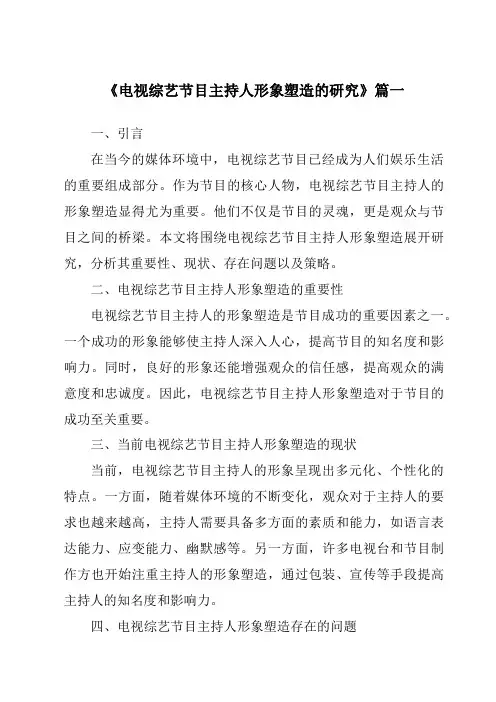 《电视综艺节目主持人形象塑造的研究》篇一

一、引言

在当今的媒体环境中，电视综艺节目已经成为人们娱乐生活的重要组成部分。作为节目的核心人物，电视综艺节目主持人的形象塑造显得尤为重要。他们不仅是节目的灵魂，更是观众与节目之间的桥梁。本文将围绕电视综艺节目主持人形象塑造展开研究，分析其重要性、现状、存在问题以及策略。

二、电视综艺节目主持人形象塑造的重要性

电视综艺节目主持人的形象塑造是节目成功的重要因素之一。一个成功的形象能够使主持人深入人心，提高节目的知名度和影响力。同时，良好的形象还能增强观众的信任感，提高观众的满意度和忠诚度。因此，电视综艺节目主持人形象塑造对于节目的成功至关重要。

三、当前电视综艺节目主持人形象塑造的现状

当前，电视综艺节目主持人的形象呈现出多元化、个性化的特点。一方面，随着媒体环境的不断变化，观众对于主持人的要求也越来越高，主持人需要具备多方面的素质和能力，如语言表达能力、应变能力、幽默感等。另一方面，许多电视台和节目制作方也开始注重主持人的形象塑造，通过包装、宣传等手段提高主持人的知名度和影响力。

四、电视综艺节目主持人形象塑造存在的问题